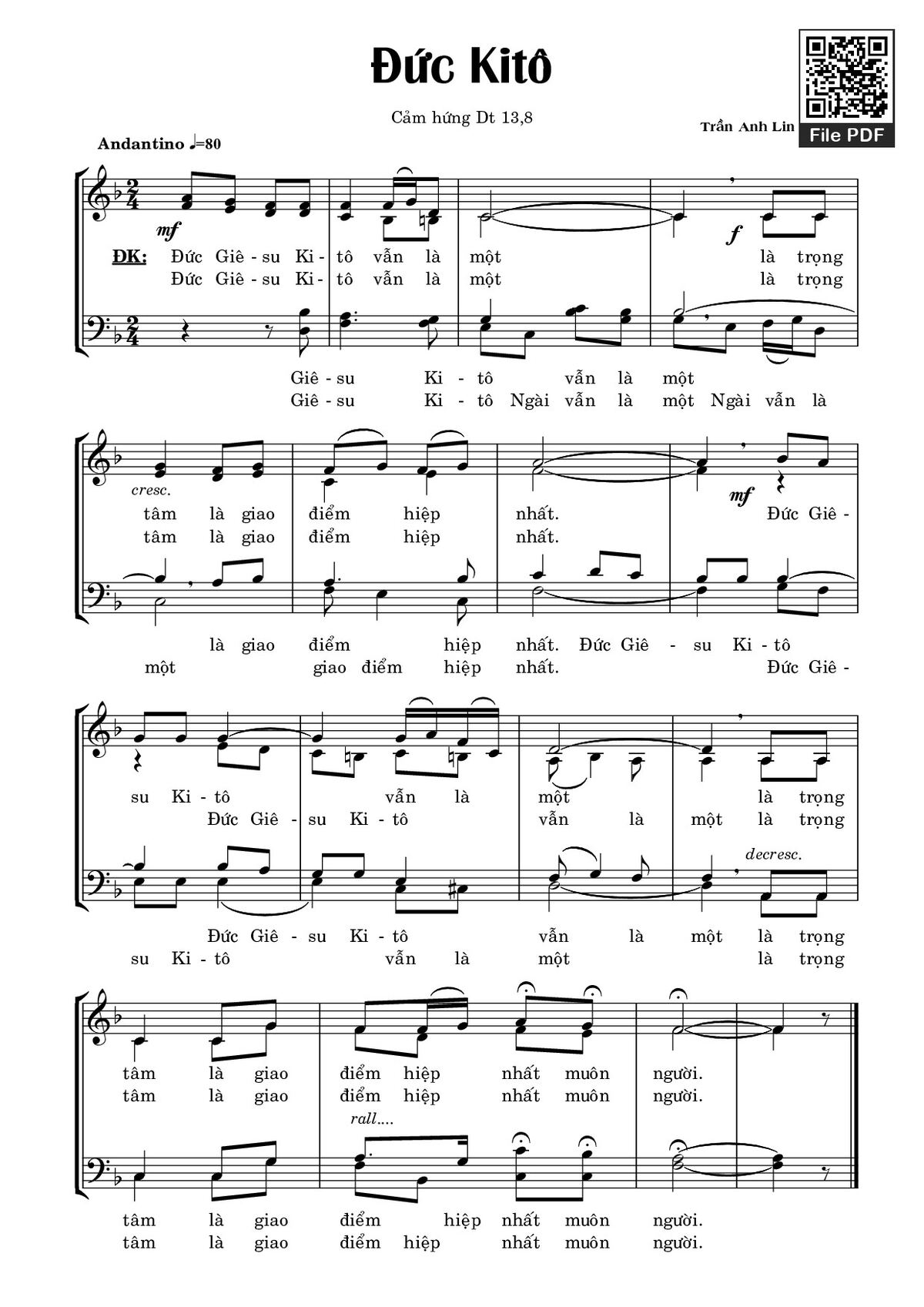 Đức Kitô

Cảm hứng Dt 13,8

Trần Anh Lin

File PDF

Andantino ♩=80

mf

f

ĐK: Đức Giê - su Ki - tô vẫn là một là trọng
Đức Giê - su Ki - tô vẫn là một là trọng

Giê - su Ki - tô vẫn là một
Giê - su Ki - tô Ngài vẫn là một Ngài vẫn là

cresc.

mf

tâm là giao điểm hiệp nhất. Đức Giê -
tâm là giao điểm hiệp nhất.

là giao điểm hiệp nhất. Đức Giê - su Ki - tô
một giao điểm hiệp nhất. Đức Giê -

su Ki - tô vẫn là một là trọng
Đức Giê - su Ki - tô vẫn là một là trọng

decresc.

Đức Giê - su Ki - tô vẫn là một là trọng
su Ki - tô vẫn là một là trọng

tâm là giao điểm hiệp nhất muôn người.
tâm là giao điểm hiệp nhất muôn người.

rall....

tâm là giao điểm hiệp nhất muôn người.
tâm là giao điểm hiệp nhất muôn người.